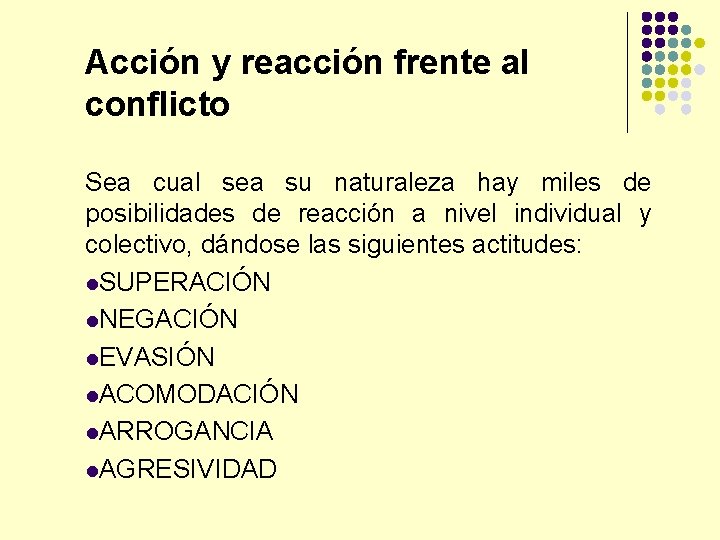 Acción y reacción frente al conflicto

Sea cual sea su naturaleza hay miles de posibilidades de reacción a nivel individual y colectivo, dándose las siguientes actitudes:

• SUPERACIÓN
• NEGACIÓN
• EVASIÓN
• ACOMODACIÓN
• ARROGANCIA
• AGRESIVIDAD